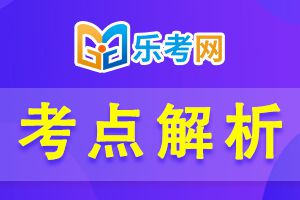 乐考网

考点解析